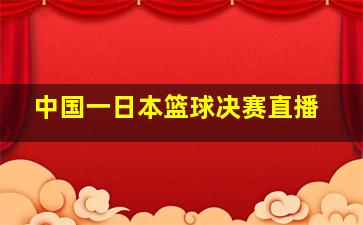 中国一日本篮球决赛直播